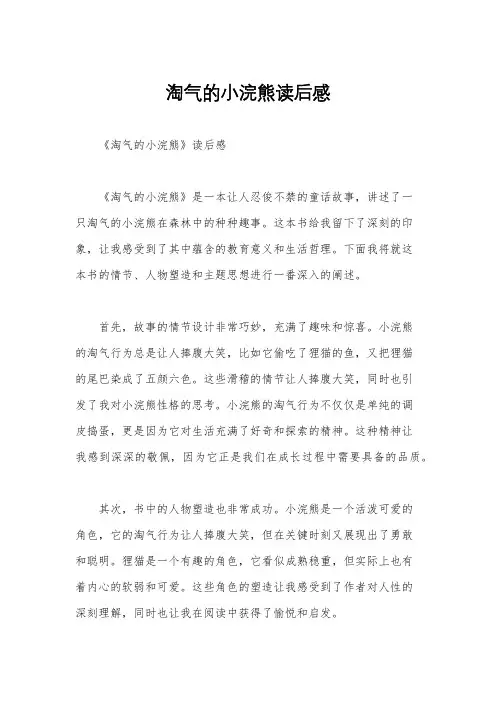 淘气的小浣熊读后感

《淘气的小浣熊》读后感

《淘气的小浣熊》是一本让人忍俊不禁的童话故事，讲述了一只淘气的小浣熊在森林中的种种趣事。这本书给我留下了深刻的印象，让我感受到了其中蕴含的教育意义和生活哲理。下面我将就这本书的情节、人物塑造和主题思想进行一番深入的阐述。

首先，故事的情节设计非常巧妙，充满了趣味和惊喜。小浣熊的淘气行为总是让人捧腹大笑，比如它偷吃了狸猫的鱼，又把狸猫的尾巴染成了五颜六色。这些滑稽的情节让人捧腹大笑，同时也引发了我对小浣熊性格的思考。小浣熊的淘气行为不仅仅是单纯的调皮捣蛋，更是因为它对生活充满了好奇和探索的精神。这种精神让我感到深深的敬佩，因为它正是我们在成长过程中需要具备的品质。

其次，书中的人物塑造也非常成功。小浣熊是一个活泼可爱的角色，它的淘气行为让人捧腹大笑，但在关键时刻又展现出了勇敢和聪明。狸猫是一个有趣的角色，它看似成熟稳重，但实际上也有着内心的软弱和可爱。这些角色的塑造让我感受到了作者对人性的深刻理解，同时也让我在阅读中获得了愉悦和启发。